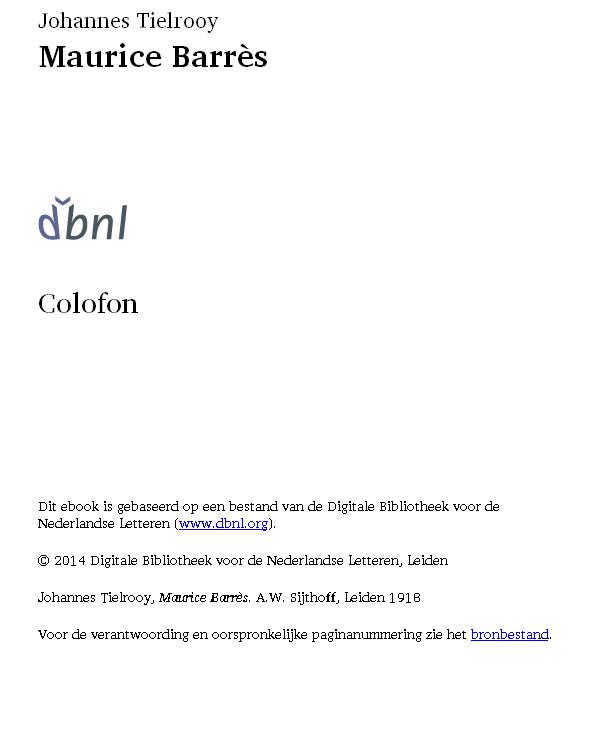 Johannes Tielrooy
Maurice Barrès

dbnl

Colofon

Dit ebook is gebaseerd op een bestand van de Digitale Bibliotheek voor de Nederlandse Letteren (www.dbnl.org).

© 2014 Digitale Bibliotheek voor de Nederlandse Letteren, Leiden

Johannes Tielrooy, Maurice Barrès. A.W. Sijthoff, Leiden 1918

Voor de verantwoording en oorspronkelijke paginanummering zie het bronbestand.